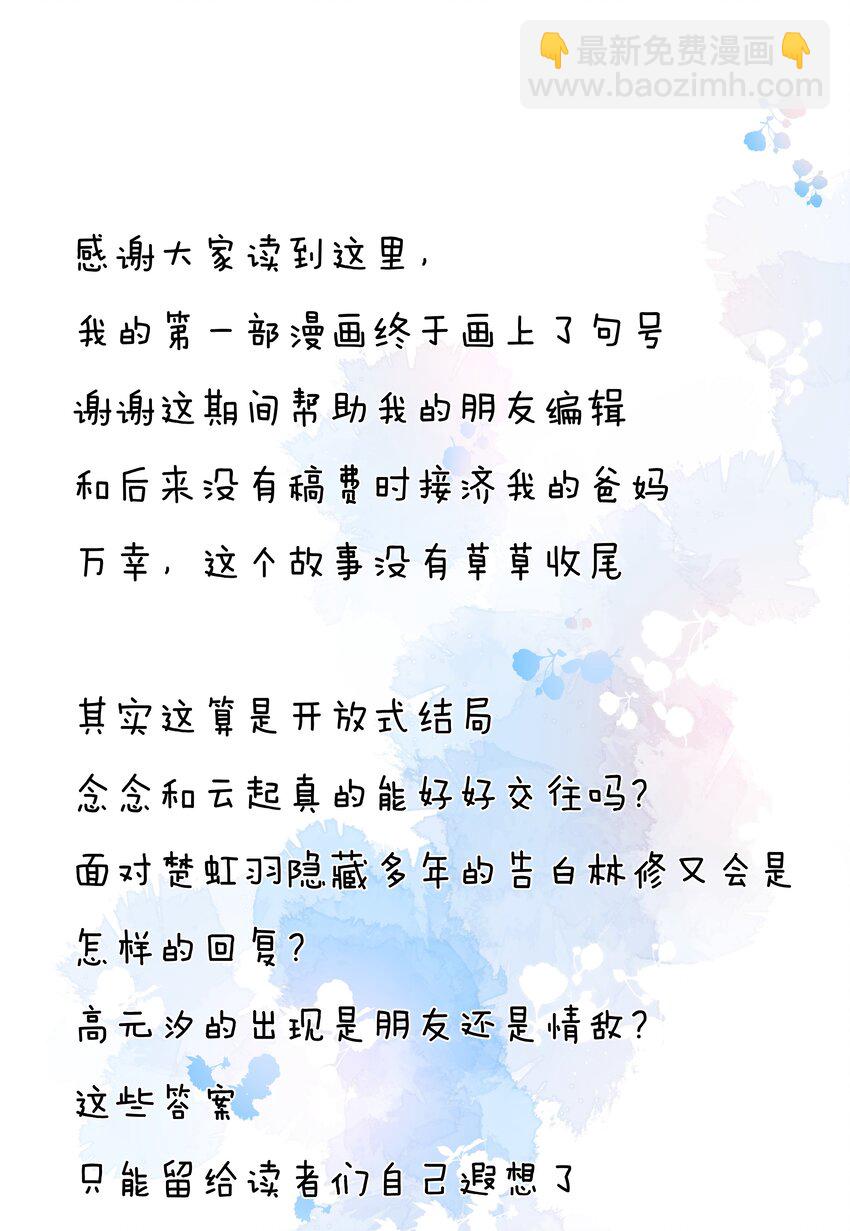 👇最新免费漫画👇
www.baozimh.com

感谢大家读到这里，
我的第一部漫画终于画上了句号
谢谢这期间帮助我的朋友编辑
和后来没有稿费时接济我的爸妈
万幸，这个故事没有草草收尾

其实这算是开放式结局
念念和云起真的能好好交往吗？
面对楚虹羽隐藏多年的告白林修又会是怎样的回复？
高元汐的出现是朋友还是情敌？
这些答案
只能留给读者们自己遐想了